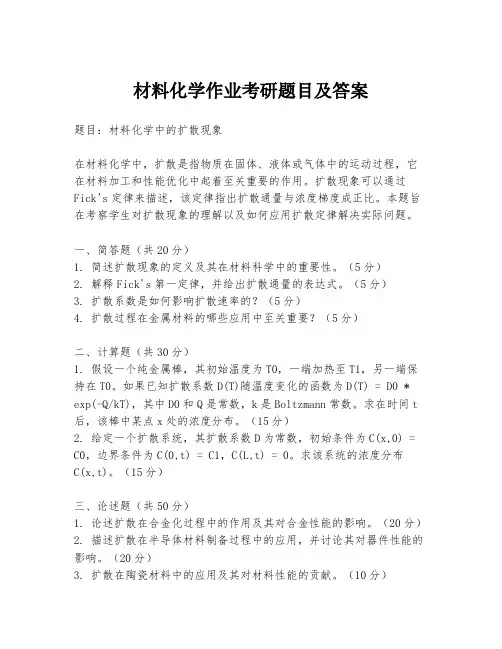 材料化学作业考研题目及答案

题目：材料化学中的扩散现象

在材料化学中，扩散是指物质在固体、液体或气体中的运动过程，它在材料加工和性能优化中起着至关重要的作用。扩散现象可以通过Fick's定律来描述，该定律指出扩散通量与浓度梯度成正比。本题旨在考察学生对扩散现象的理解以及如何应用扩散定律解决实际问题。

一、简答题（共20分）
1. 简述扩散现象的定义及其在材料科学中的重要性。（5分）
2. 解释Fick's第一定律，并给出扩散通量的表达式。（5分）
3. 扩散系数是如何影响扩散速率的？（5分）
4. 扩散过程在金属材料的哪些应用中至关重要？（5分）

二、计算题（共30分）
1. 假设一个纯金属棒，其初始温度为T0，一端加热至T1，另一端保持在T0。如果已知扩散系数D(T)随温度变化的函数为D(T) = D0 * exp(-Q/kT)，其中D0和Q是常数，k是Boltzmann常数。求在时间t后，该棒中某点x处的浓度分布。（15分）
2. 给定一个扩散系统，其扩散系数D为常数，初始条件为C(x,0) = C0，边界条件为C(0,t) = C1，C(L,t) = 0。求该系统的浓度分布C(x,t)。（15分）

三、论述题（共50分）
1. 论述扩散在合金化过程中的作用及其对合金性能的影响。（20分）
2. 描述扩散在半导体材料制备过程中的应用，并讨论其对器件性能的影响。（20分）
3. 扩散在陶瓷材料中的应用及其对材料性能的贡献。（10分）